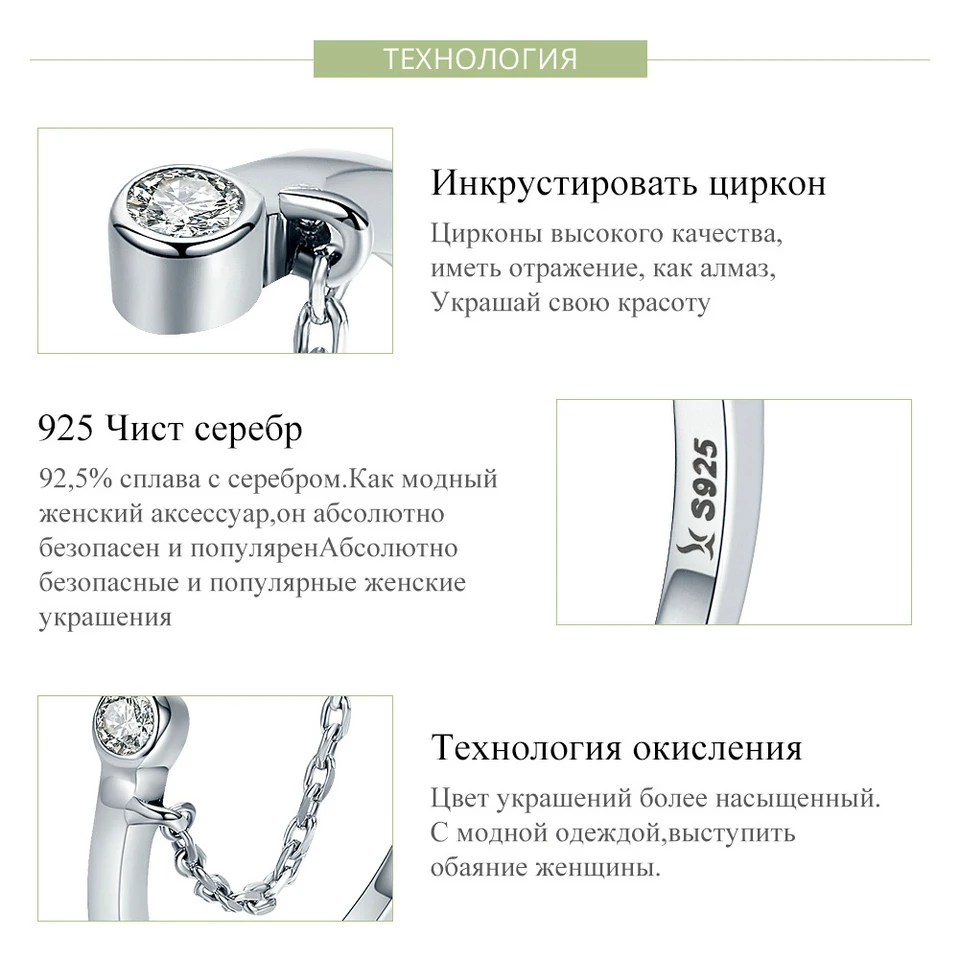 ТЕХНОЛОГИЯ

Инкрустировать циркон

Цирконы высокого качества, иметь отражение, как алмаз, Украшай свою красоту

925 Чист серебр

92,5% сплава с серебром.Как модный женский аксессуар,он абсолютно безопасен и популяренАбсолютно безопасные и популярные женские украшения

S925

Технология окисления

Цвет украшений более насыщенный. С модной одеждой,выступить обаяние женщины.